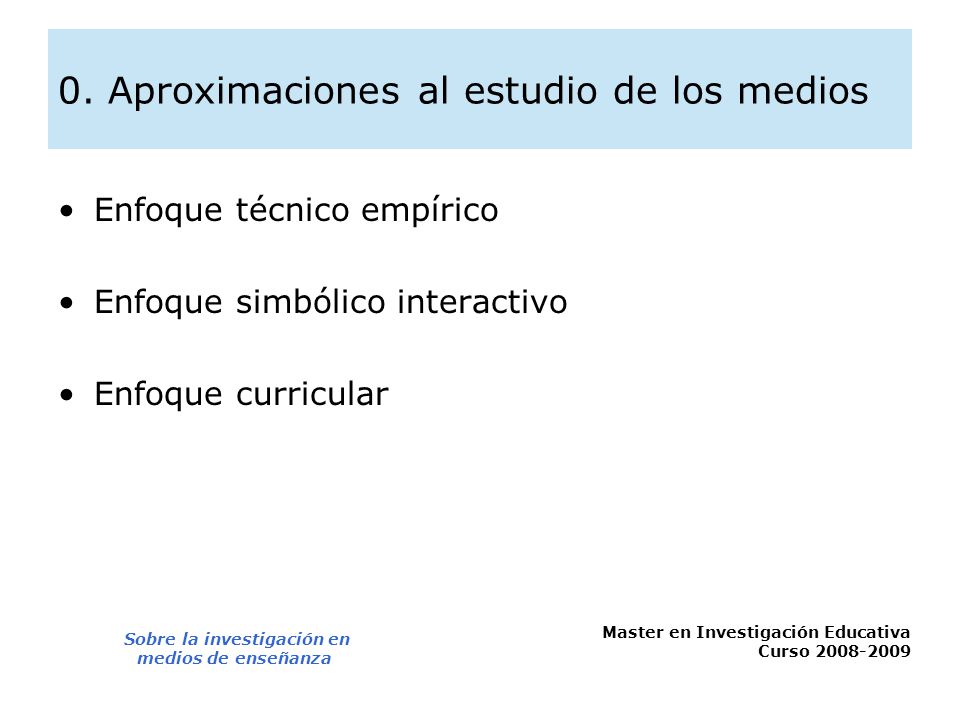 0. Aproximaciones al estudio de los medios

• Enfoque técnico empírico

• Enfoque simbólico interactivo

• Enfoque curricular

Sobre la investigación en medios de enseñanza

Master en Investigación Educativa
Curso 2008-2009